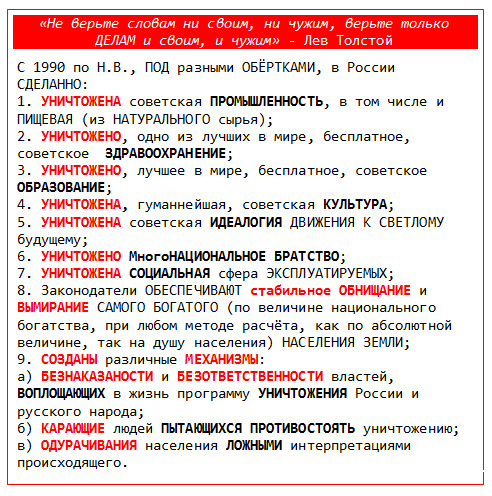 «Не верьте словам ни своим, ни чужим, верьте только ДЕЛАМ и своим, и чужим» - Лев Толстой

С 1990 по Н.В., ПОД разными ОБЁРТКАМИ, в России СДЕЛАННО:
1. УНИЧТОЖЕНА советская ПРОМЫШЛЕННОСТЬ, в том числе и ПИЩЕВАЯ (из НАТУРАЛЬНОГО сырья);
2. УНИЧТОЖЕНО, одно из лучших в мире, бесплатное, советское ЗДРАВООХРАНЕНИЕ;
3. УНИЧТОЖЕНО, лучшее в мире, бесплатное, советское ОБРАЗОВАНИЕ;
4. УНИЧТОЖЕНА, гуманнейшая, советская КУЛЬТУРА;
5. УНИЧТОЖЕНА советская ИДЕАЛОГИЯ ДВИЖЕНИЯ К СВЕТЛОМУ будущему;
6. УНИЧТОЖЕНО МногоНАЦИОНАЛЬНОЕ БРАТСТВО;
7. УНИЧТОЖЕНА СОЦИАЛЬНАЯ сфера ЭКСПЛУАТИРУЕМЫХ;
8. Законодатели ОБЕСПЕЧИВАЮТ стабильное ОБНИЩАНИЕ и ВЫМИРАНИЕ САМОГО БОГАТОГО (по величине национального богатства, при любом методе расчёта, как по абсолютной величине, так на душу населения) НАСЕЛЕНИЯ ЗЕМЛИ;
9. СОЗДАНЫ различные МЕХАНИЗМЫ:
а) БЕЗНАКАЗАНОСТИ и БЕЗОТВЕТСТВЕННОСТИ властей, ВОПЛОЩАЮЩИХ в жизнь программу УНИЧТОЖЕНИЯ России и русского народа;
б) КАРАЮЩИЕ людей ПЫТАЮЩИХСЯ ПРОТИВОСТОЯТЬ уничтожению;
в) ОДУРАЧИВАНИЯ населения ЛОЖНЫМИ интерпретациями происходящего.